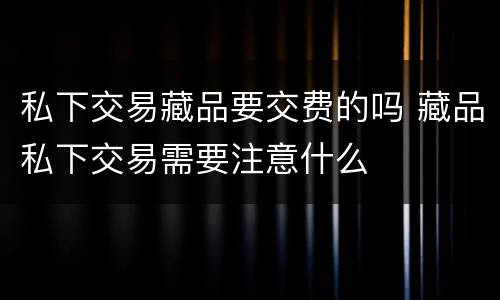 私下交易藏品要交费的吗 藏品私下交易需要注意什么